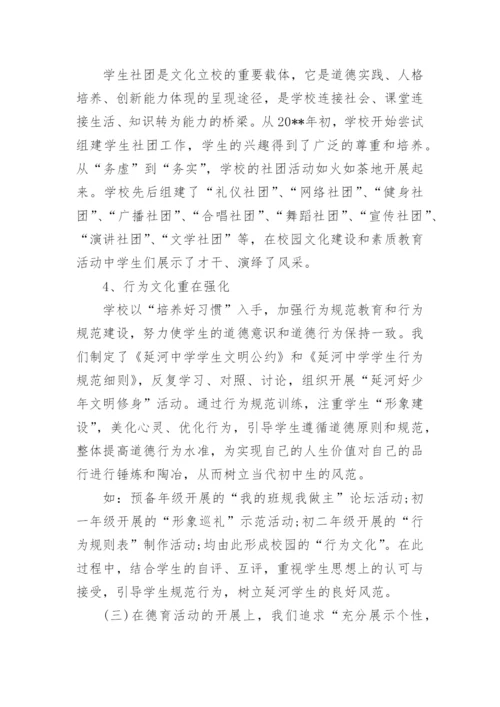 学生社团是文化立校的重要载体，它是道德实践、人格培养、创新能力体现的呈现途径，是学校连接社会、课堂连接生活、知识转为能力的桥梁。从20**年初，学校开始尝试组建学生社团工作，学生的兴趣得到了广泛的尊重和培养。从“务虚”到“务实”，学校的社团活动如火如荼地开展起来。学校先后组建了“礼仪社团”、“网络社团”、“健身社团”、“广播社团”、“合唱社团”、“舞蹈社团”、“宣传社团”、“演讲社团”、“文学社团”等，在校园文化建设和素质教育活动中学生们展示了才干、演绎了风采。

4、行为文化重在强化

学校以“培养好习惯”入手，加强行为规范教育和行为规范建设，努力使学生的道德意识和道德行为保持一致。我们制定了《延河中学学生文明公约》和《延河中学学生行为规范细则》，反复学习、对照、讨论，组织开展“延河好少年文明修身”活动。通过行为规范训练，注重学生“形象建设”，美化心灵、优化行为，引导学生遵循道德原则和规范，整体提高道德行为水准，为实现自己的人生价值对自己的品行进行锤炼和陶冶，从而树立当代初中生的风范。

如：预备年级开展的“我的班规我做主”论坛活动；初一年级开展的“形象巡礼”示范活动；初二年级开展的“行为规则表”制作活动；均由此形成校园的“行为文化”。在此过程中，结合学生的自评、互评，重视学生思想上的认可与接受，引导学生规范行为，树立延河学生的良好风范。

（三）在德育活动的开展上，我们追求“充分展示个性，